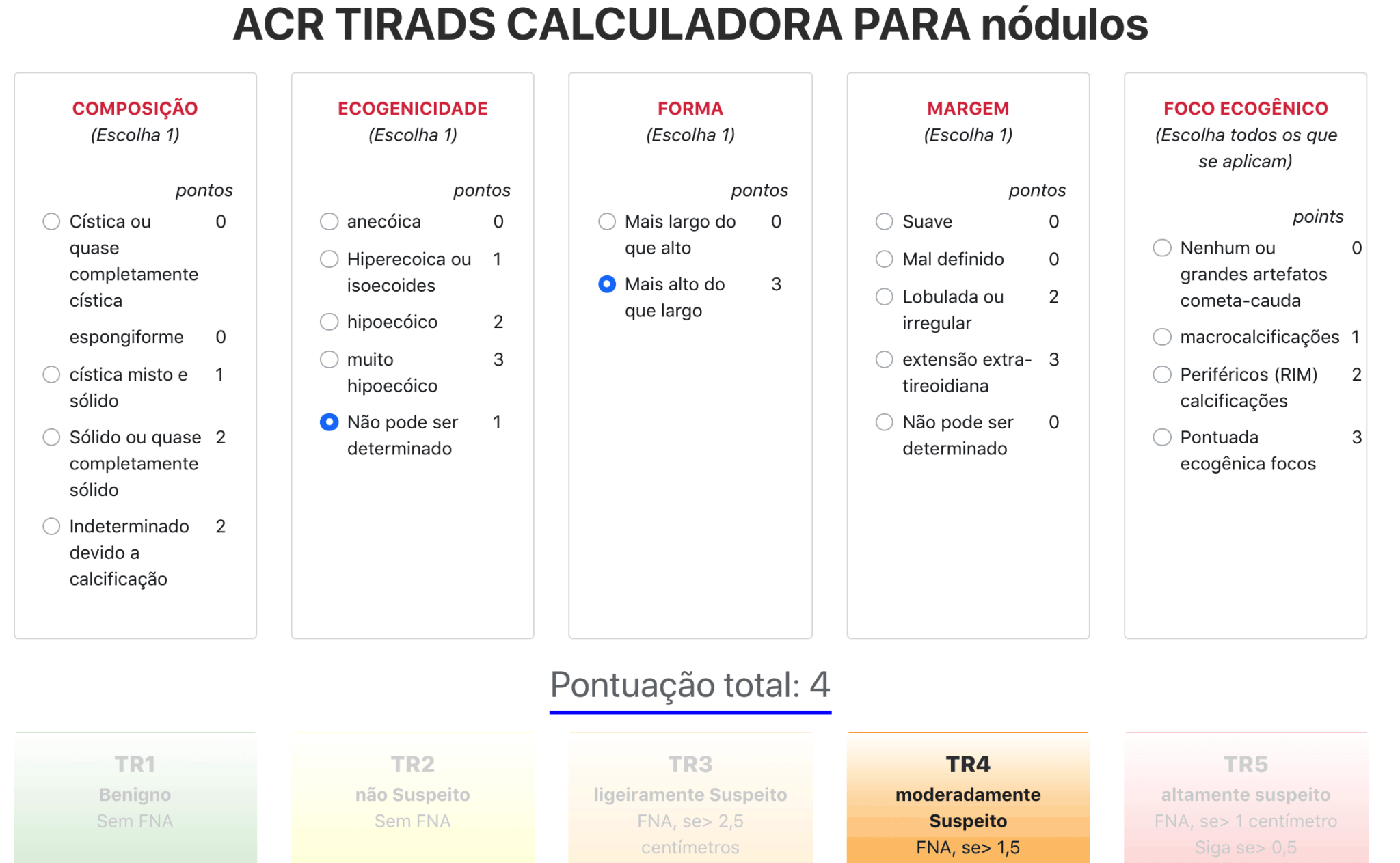 ACR TIRADS CALCULADORA PARA nódulos

COMPOSIÇÃO
(Escolha 1)

pontos

Cística ou quase completamente cística 0

espongiforme 0

cística misto e sólido 1

Sólido ou quase completamente sólido 2

Indeterminado devido a calcificação 2

ECOGENICIDADE
(Escolha 1)

pontos

anecóica 0

Hiperecoica ou isoecoides 1

hipoecóico 2

muito hipoecóico 3

Não pode ser determinado 1

FORMA
(Escolha 1)

pontos

Mais largo do que alto 0

Mais alto do que largo 3

MARGEM
(Escolha 1)

pontos

Suave 0

Mal definido 0

Lobulada ou irregular 2

extensão extra-tireoidiana 3

Não pode ser determinado 0

FOCO ECOGÊNICO
(Escolha todos os que se aplicam)

points

Nenhum ou grandes artefatos cometa-cauda 0

macrocalcificações 1

Periféricos (RIM) calcificações 2

Pontuada ecogênica focos 3

Pontuação total: 4

TR1
Benigno
Sem FNA

TR2
não Suspeito
Sem FNA

TR3
ligeiramente Suspeito
FNA, se> 2,5 centímetros

TR4
moderadamente Suspeito
FNA, se> 1,5

TR5
altamente suspeito
FNA, se> 1 centímetro
Siga se> 0,5